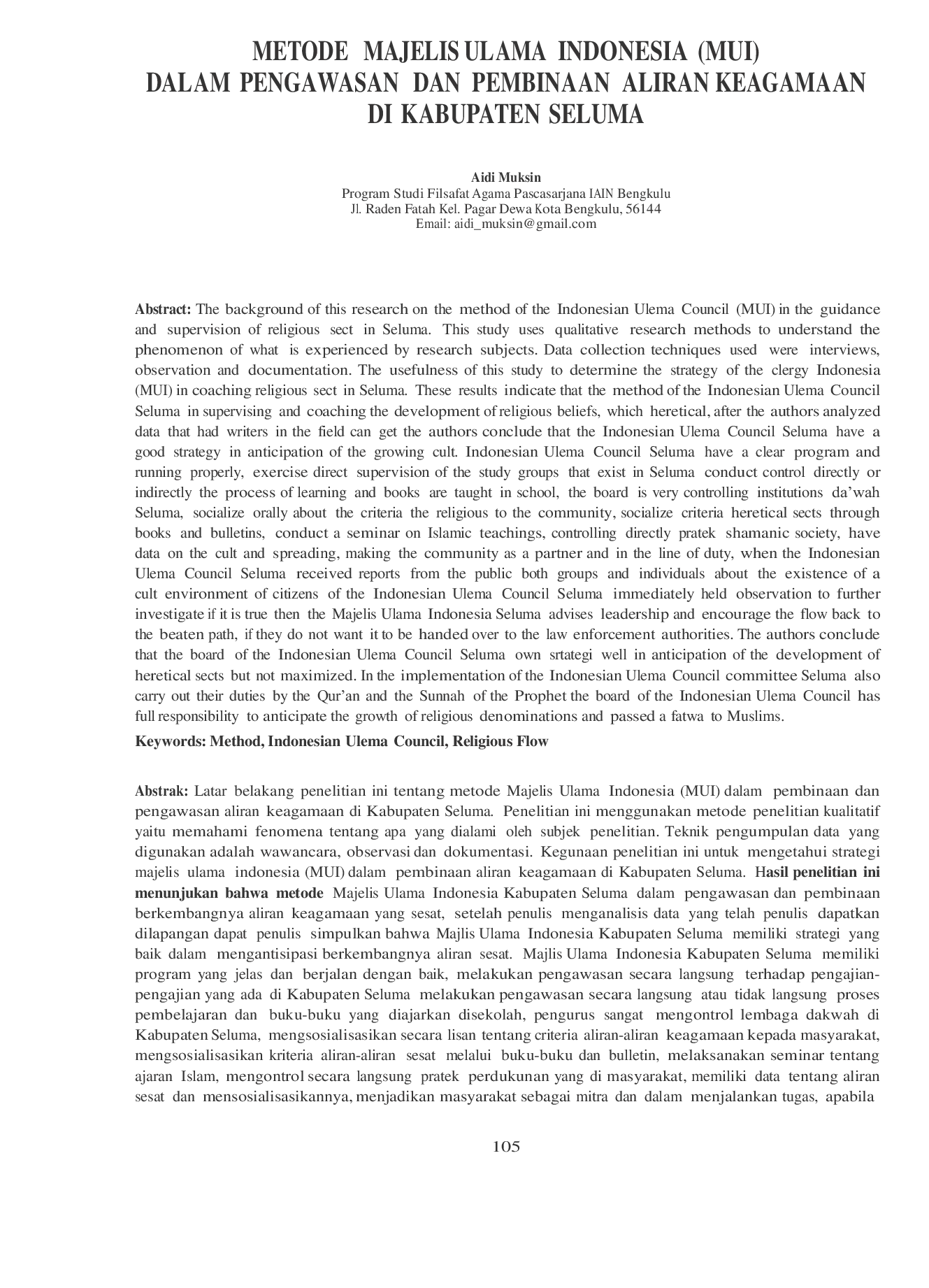 METODE MAJELIS ULAMA INDONESIA (MUI) DALAM PENGAWASAN DAN PEMBINAAN ALIRAN KEAGAMAAN DI KABUPATEN SELUMA

Aidi Muksin
Program Studi Filsafat Agama Pascasarjana IAIN Bengkulu
Jl. Raden Fatah Kel. Pagar Dewa Kota Bengkulu, 56144
Email: aidi_muksin@gmail.com

Abstract: The background of this research on the method of the Indonesian Ulema Council (MUI) in the guidance and supervision of religious sect in Seluma. This study uses qualitative research methods to understand the phenomenon of what is experienced by research subjects. Data collection techniques used were interviews, observation and documentation. The usefulness of this study to determine the strategy of the clergy Indonesia (MUI) in coaching religious sect in Seluma. These results indicate that the method of the Indonesian Ulema Council Seluma in supervising and coaching the development of religious beliefs, which heretical, after the authors analyzed data that had writers in the field can get the authors conclude that the Indonesian Ulema Council Seluma have a good strategy in anticipation of the growing cult. Indonesian Ulema Council Seluma have a clear program and running properly, exercise direct supervision of the study groups that exist in Seluma conduct control directly or indirectly the process of learning and books are taught in school, the board is very controlling institutions da'wah Seluma, socialize orally about the criteria the religious to the community, socialize criteria heretical sects through books and bulletins, conduct a seminar on Islamic teachings, controlling directly pratek shamanic society, have data on the cult and spreading, making the community as a partner and in the line of duty, when the Indonesian Ulema Council Seluma received reports from the public both groups and individuals about the existence of a cult environment of citizens of the Indonesian Ulema Council Seluma immediately held observation to further investigate if it is true then the Majelis Ulama Indonesia Seluma advises leadership and encourage the flow back to the beaten path, if they do not want it to be handed over to the law enforcement authorities. The authors conclude that the board of the Indonesian Ulema Council Seluma own srtategi well in anticipation of the development of heretical sects but not maximized. In the implementation of the Indonesian Ulema Council committee Seluma also carry out their duties by the Qur'an and the Sunnah of the Prophet the board of the Indonesian Ulema Council has full responsibility to anticipate the growth of religious denominations and passed a fatwa to Muslims.

Keywords: Method, Indonesian Ulema Council, Religious Flow

Abstrak: Latar belakang penelitian ini tentang metode Majelis Ulama Indonesia (MUI) dalam pembinaan dan pengawasan aliran keagamaan di Kabupaten Seluma. Penelitian ini menggunakan metode penelitian kualitatif yaitu memahami fenomena tentang apa yang dialami oleh subjek penelitian. Teknik pengumpulan data yang digunakan adalah wawancara, observasi dan dokumentasi. Kegunaan penelitian ini untuk mengetahui strategi majelis ulama indonesia (MUI) dalam pembinaan aliran keagamaan di Kabupaten Seluma. Hasil penelitian ini menunjukan bahwa metode Majelis Ulama Indonesia Kabupaten Seluma dalam pengawasan dan pembinaan berkembangnya aliran keagamaan yang sesat, setelah penulis menganalisis data yang telah penulis dapatkan dilapangan dapat penulis simpulkan bahwa Majlis Ulama Indonesia Kabupaten Seluma memiliki strategi yang baik dalam mengantisipasi berkembangnya aliran sesat. Majlis Ulama Indonesia Kabupaten Seluma memiliki program yang jelas dan berjalan dengan baik, melakukan pengawasan secara langsung terhadap pengajian-pengajian yang ada di Kabupaten Seluma melakukan pengawasan secara langsung atau tidak langsung proses pembelajaran dan buku-buku yang diajarkan disekolah, pengurus sangat mengontrol lembaga dakwah di Kabupaten Seluma, mengsosialisasikan secara lisan tentang criteria aliran-aliran keagamaan kepada masyarakat, mengsosialisasikan kriteria aliran-aliran sesat melalui buku-buku dan bulletin, melaksanakan seminar tentang ajaran Islam, mengontrol secara langsung pratek perdukunan yang di masyarakat, memiliki data tentang aliran sesat dan mensosialisasikannya, menjadikan masyarakat sebagai mitra dan dalam menjalankan tugas, apabila

105